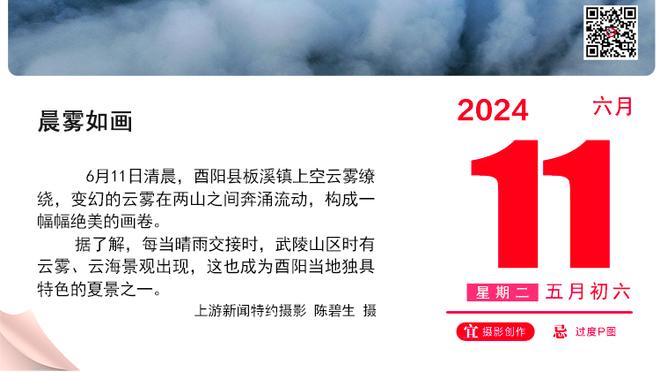 晨雾如画

6月11日清晨，酉阳县板溪镇上空云雾缭绕，变幻的云雾在两山之间奔涌流动，构成一幅幅绝美的画卷。

据了解，每当晴雨交接时，武陵山区时有云雾、云海景观出现，这也成为酉阳当地独具特色的夏景之一。

上游新闻特约摄影 陈碧生 摄

2024 六月

11

星期二 五月初六

宜 摄影创作 忌 过度P图